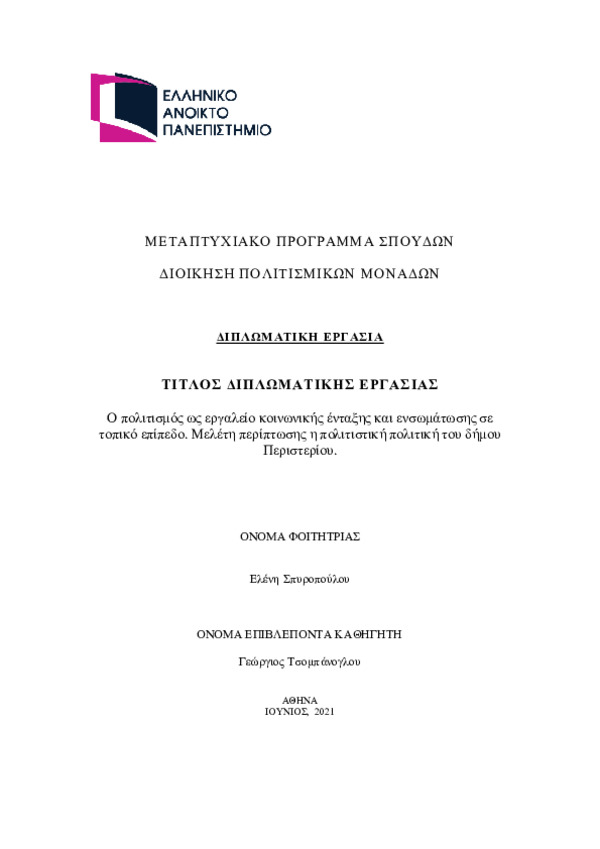 ΕΛΛΗΝΙΚΟ
ΑΝΟΙΚΤΟ
ΠΑΝΕΠΙΣΤΗΜΙΟ

ΜΕΤΑΠΤΥΧΙΑΚΟ ΠΡΟΓΡΑΜΜΑ ΣΠΟΥΔΩΝ

ΔΙΟΙΚΗΣΗ ΠΟΛΙΤΙΣΜΙΚΩΝ ΜΟΝΑΔΩΝ

ΔΙΠΛΩΜΑΤΙΚΗ ΕΡΓΑΣΙΑ

ΤΙΤΛΟΣ ΔΙΠΛΩΜΑΤΙΚΗΣ ΕΡΓΑΣΙΑΣ

Ο πολιτισμός ως εργαλείο κοινωνικής ένταξης και ενσωμάτωσης σε τοπικό επίπεδο. Μελέτη περίπτωσης η πολιτιστική πολιτική του δήμου Περιστερίου.

ΟΝΟΜΑ ΦΟΙΤΗΤΡΙΑΣ

Ελένη Σπυροπούλου

ΟΝΟΜΑ ΕΠΙΒΛΕΠΟΝΤΑ ΚΑΘΗΓΗΤΗ

Γεώργιος Τσομπάνογλου

ΑΘΗΝΑ
ΙΟΥΝΙΟΣ, 2021